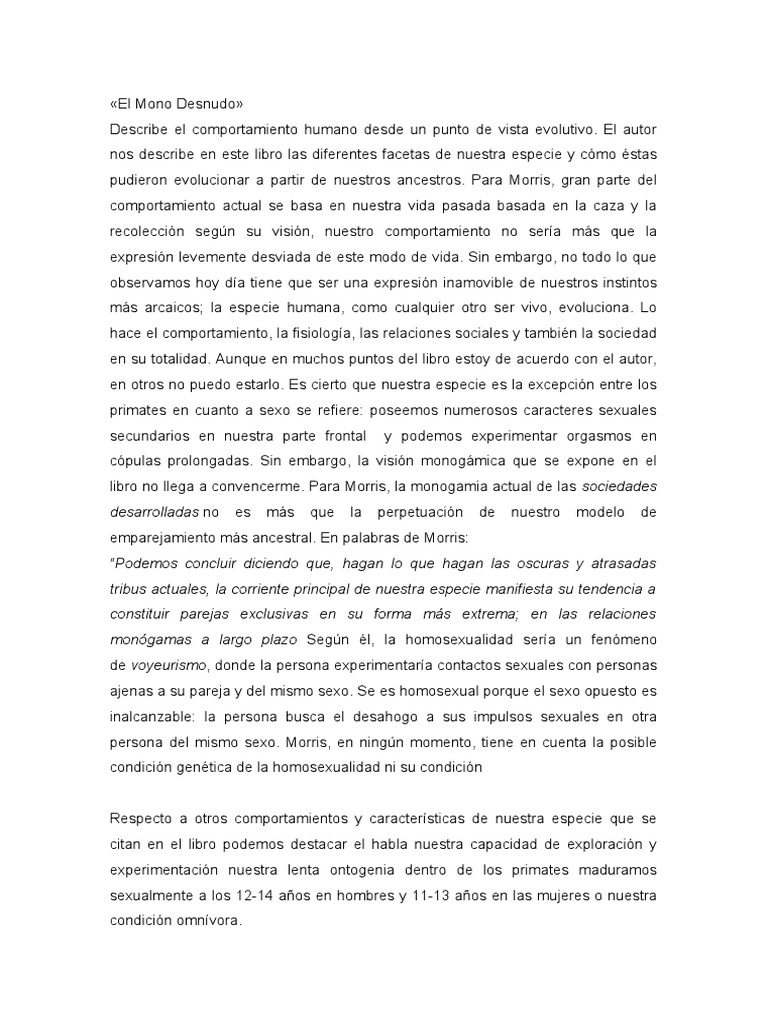 «El Mono Desnudo»
Describe el comportamiento humano desde un punto de vista evolutivo. El autor nos describe en este libro las diferentes facetas de nuestra especie y cómo éstas pudieron evolucionar a partir de nuestros ancestros. Para Morris, gran parte del comportamiento actual se basa en nuestra vida pasada basada en la caza y la recolección según su visión, nuestro comportamiento no sería más que la expresión levemente desviada de este modo de vida. Sin embargo, no todo lo que observamos hoy día tiene que ser una expresión inamovible de nuestros instintos más arcaicos; la especie humana, como cualquier otro ser vivo, evoluciona. Lo hace el comportamiento, la fisiología, las relaciones sociales y también la sociedad en su totalidad. Aunque en muchos puntos del libro estoy de acuerdo con el autor, en otros no puedo estarlo. Es cierto que nuestra especie es la excepción entre los primates en cuanto a sexo se refiere: poseemos numerosos caracteres sexuales secundarios en nuestra parte frontal y podemos experimentar orgasmos en cópulas prolongadas. Sin embargo, la visión monogámica que se expone en el libro no llega a convencerme. Para Morris, la monogamia actual de las sociedades desarrolladas no es más que la perpetuación de nuestro modelo de emparejamiento más ancestral. En palabras de Morris:
"Podemos concluir diciendo que, hagan lo que hagan las oscuras y atrasadas tribus actuales, la corriente principal de nuestra especie manifiesta su tendencia a constituir parejas exclusivas en su forma más extrema; en las relaciones monógamas a largo plazo Según él, la homosexualidad sería un fenómeno de voyeurismo, donde la persona experimentaría contactos sexuales con personas ajenas a su pareja y del mismo sexo. Se es homosexual porque el sexo opuesto es inalcanzable: la persona busca el desahogo a sus impulsos sexuales en otra persona del mismo sexo. Morris, en ningún momento, tiene en cuenta la posible condición genética de la homosexualidad ni su condición

Respecto a otros comportamientos y características de nuestra especie que se citan en el libro podemos destacar el habla nuestra capacidad de exploración y experimentación nuestra lenta ontogenia dentro de los primates maduramos sexualmente a los 12-14 años en hombres y 11-13 años en las mujeres o nuestra condición omnívora.